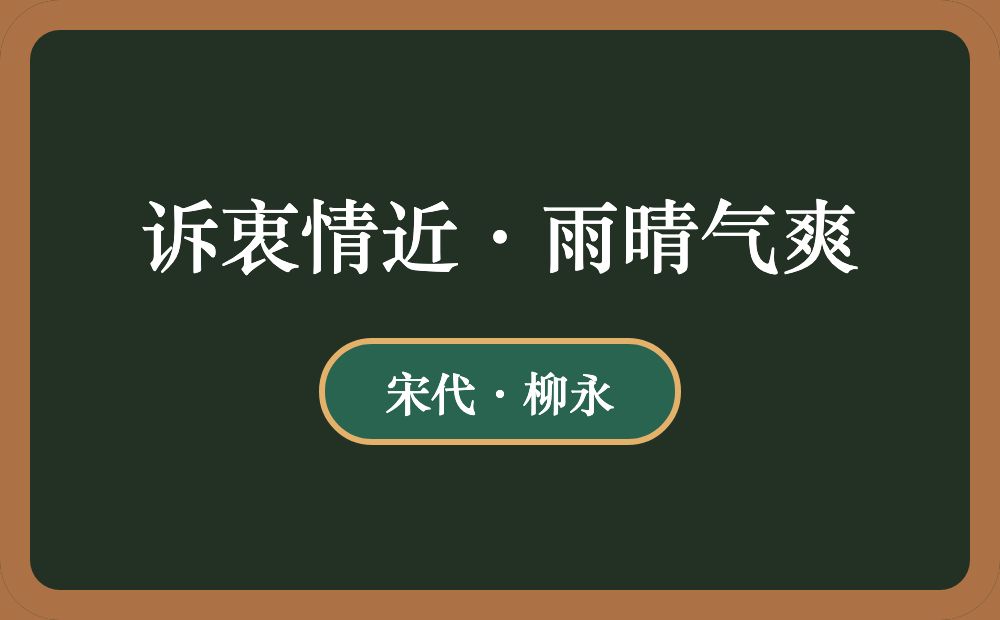 诉衷情近·雨晴气爽

宋代·柳永